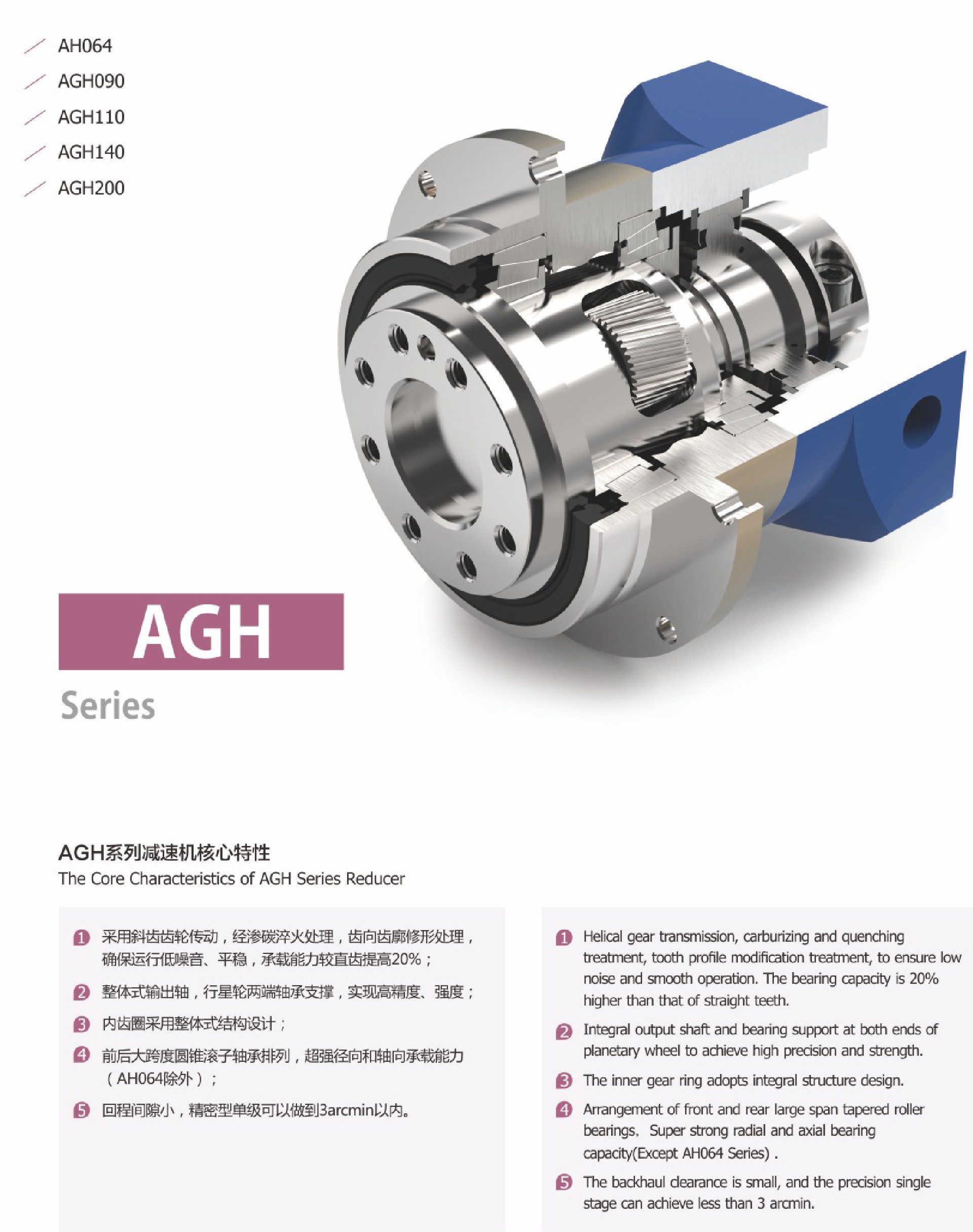 AH064

AGH090

AGH110

AGH140

AGH200

AGH

Series

AGH系列减速机核心特性

The Core Characteristics of AGH Series Reducer

1 采用斜齿齿轮传动，经渗碳淬火处理，齿向齿廓修形处理，确保运行低噪音、平稳，承载能力较直齿提高20%；

2 整体式输出轴，行星轮两端轴承支撑，实现高精度、强度；

3 内齿圈采用整体式结构设计；

4 前后大跨度圆锥滚子轴承排列，超强径向和轴向承载能力（AH064除外）；

5 回程间隙小，精密型单级可以做到3arcmin以内。

1 Helical gear transmission, carburizing and quenching treatment, tooth profile modification treatment, to ensure low noise and smooth operation. The bearing capacity is 20% higher than that of straight teeth.

2 Integral output shaft and bearing support at both ends of planetary wheel to achieve high precision and strength.

3 The inner gear ring adopts integral structure design.

4 Arrangement of front and rear large span tapered roller bearings. Super strong radial and axial bearing capacity(Except AH064 Series) .

5 The backhaul clearance is small, and the precision single stage can achieve less than 3 arcmin.